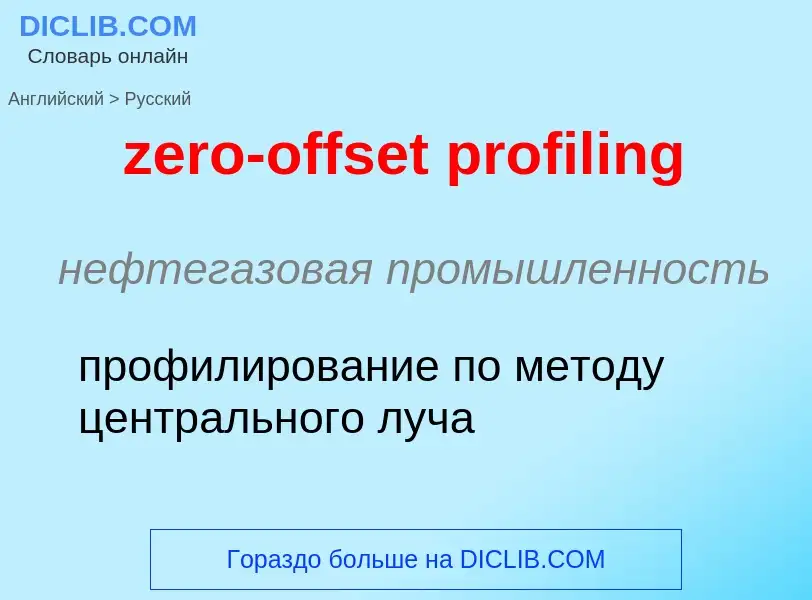 DICLIB.COM
Словарь онлайн

Английский > Русский

zero-offset profiling

нефтегазовая промышленность

профилирование по методу центрального луча

Гораздо больше на DICLIB.COM